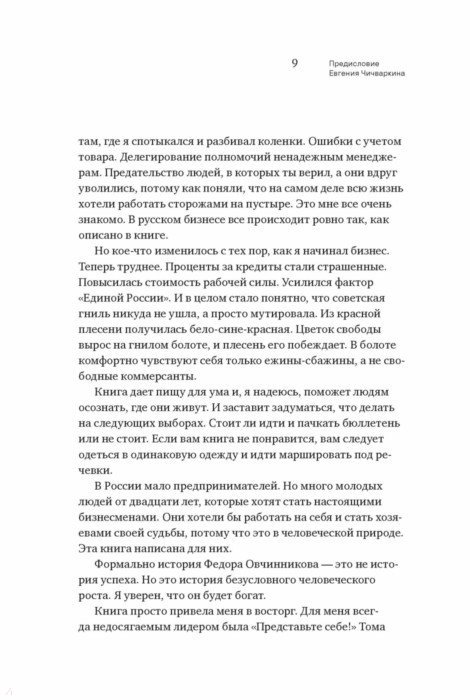 9

Предисловие
Евгения Чичваркина

там, где я спотыкался и разбивал коленки. Ошибки с учетом товара. Делегирование полномочий ненадежным менеджерам. Предательство людей, в которых ты верил, а они вдруг уволились, потому как поняли, что на самом деле всю жизнь хотели работать сторожами на пустыре. Это мне все очень знакомо. В русском бизнесе все происходит ровно так, как описано в книге.

Но кое-что изменилось с тех пор, как я начинал бизнес. Теперь труднее. Проценты за кредиты стали страшенные. Повысилась стоимость рабочей силы. Усилился фактор «Единой России». И в целом стало понятно, что советская гниль никуда не ушла, а просто мутировала. Из красной плесени получилась бело-сине-красная. Цветок свободы вырос на гнилом болоте, и плесень его побеждает. В болоте комфортно чувствуют себя только ежины-сбажины, а не свободные коммерсанты.

Книга дает пищу для ума и, я надеюсь, поможет людям осознать, где они живут. И заставит задуматься, что делать на следующих выборах. Стоит ли идти и пачкать бюллетень или не стоит. Если вам книга не понравится, вам следует одеться в одинаковую одежду и идти маршировать под речевки.

В России мало предпринимателей. Но много молодых людей от двадцати лет, которые хотят стать настоящими бизнесменами. Они хотели бы работать на себя и стать хозяевами своей судьбы, потому что это в человеческой природе. Эта книга написана для них.

Формально история Федора Овчинникова — это не история успеха. Но это история безусловного человеческого роста. Я уверен, что он будет богат.

Книга просто привела меня в восторг. Для меня всегда недосягаемым лидером была «Представьте себе!» Тома